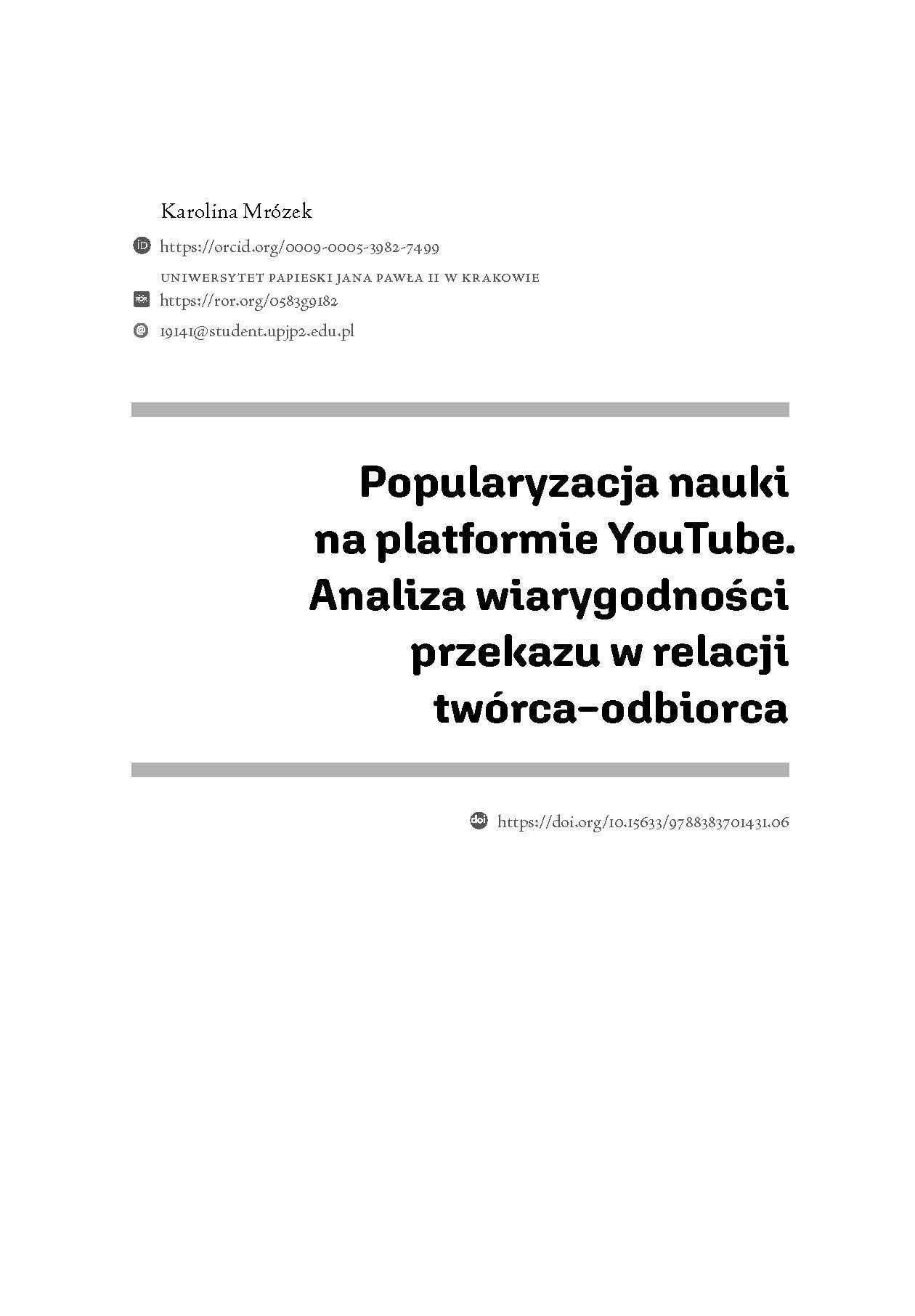 Karolina Mrózek

https://orcid.org/0009-0005-3982-7499

UNIWERSYTET PAPIESKI JANA PAWŁA II W KRAKOWIE

https://ror.org/0583g9182

19141@student.upjp2.edu.pl

Popularyzacja nauki na platformie YouTube. Analiza wiarygodności przekazu w relacji twórca–odbiorca

https://doi.org/10.15633/9788383701431.06